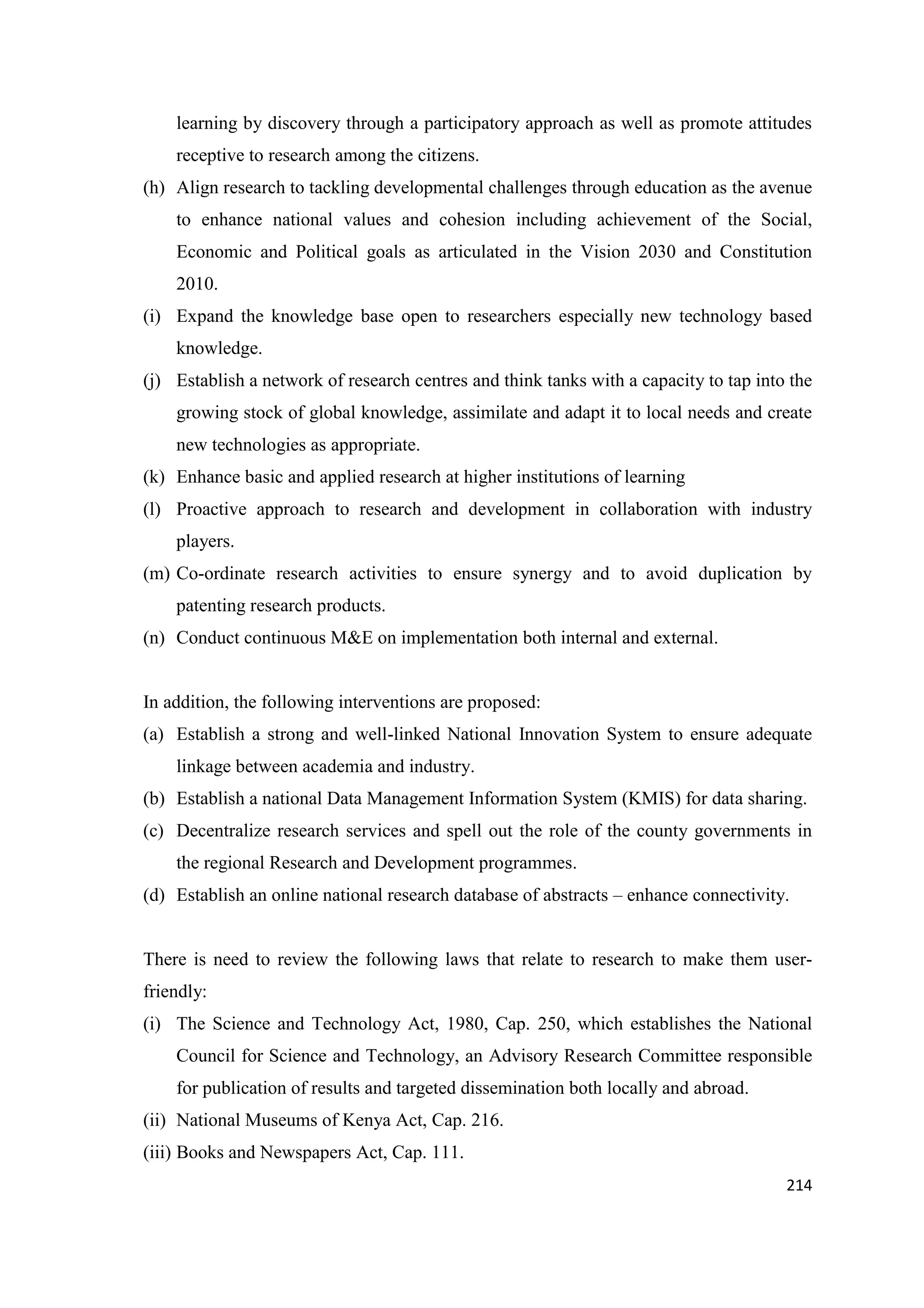 learning by discovery through a participatory approach as well as promote attitudes receptive to research among the citizens.

(h) Align research to tackling developmental challenges through education as the avenue to enhance national values and cohesion including achievement of the Social, Economic and Political goals as articulated in the Vision 2030 and Constitution 2010.

(i) Expand the knowledge base open to researchers especially new technology based knowledge.

(j) Establish a network of research centres and think tanks with a capacity to tap into the growing stock of global knowledge, assimilate and adapt it to local needs and create new technologies as appropriate.

(k) Enhance basic and applied research at higher institutions of learning

(l) Proactive approach to research and development in collaboration with industry players.

(m) Co-ordinate research activities to ensure synergy and to avoid duplication by patenting research products.

(n) Conduct continuous M&E on implementation both internal and external.

In addition, the following interventions are proposed:

(a) Establish a strong and well-linked National Innovation System to ensure adequate linkage between academia and industry.

(b) Establish a national Data Management Information System (KMIS) for data sharing.

(c) Decentralize research services and spell out the role of the county governments in the regional Research and Development programmes.

(d) Establish an online national research database of abstracts – enhance connectivity.

There is need to review the following laws that relate to research to make them user-friendly:

(i) The Science and Technology Act, 1980, Cap. 250, which establishes the National Council for Science and Technology, an Advisory Research Committee responsible for publication of results and targeted dissemination both locally and abroad.

(ii) National Museums of Kenya Act, Cap. 216.

(iii) Books and Newspapers Act, Cap. 111.

214